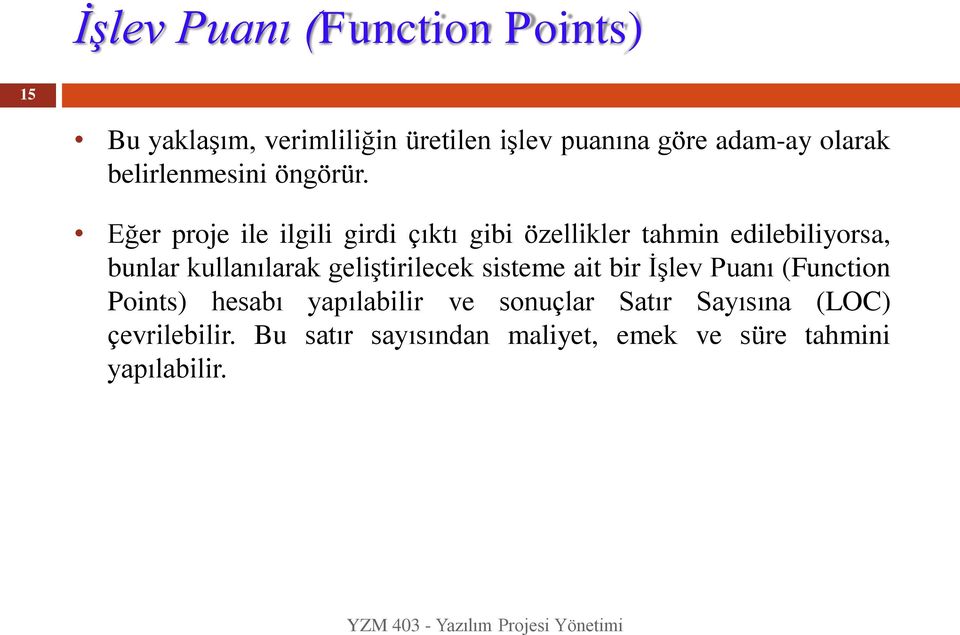 İşlev Puanı (Function Points)

15

• Bu yaklaşım, verimliliğin üretilen işlev puanına göre adam-ay olarak belirlenmesini öngörür.

• Eğer proje ile ilgili girdi çıktı gibi özellikler tahmin edilebiliyorsa, bunlar kullanılarak geliştirilecek sisteme ait bir İşlev Puanı (Function Points) hesabı yapılabilir ve sonuçlar Satır Sayısına (LOC) çevrilebilir. Bu satır sayısından maliyet, emek ve süre tahmini yapılabilir.

YZM 403 - Yazılım Projesi Yönetimi